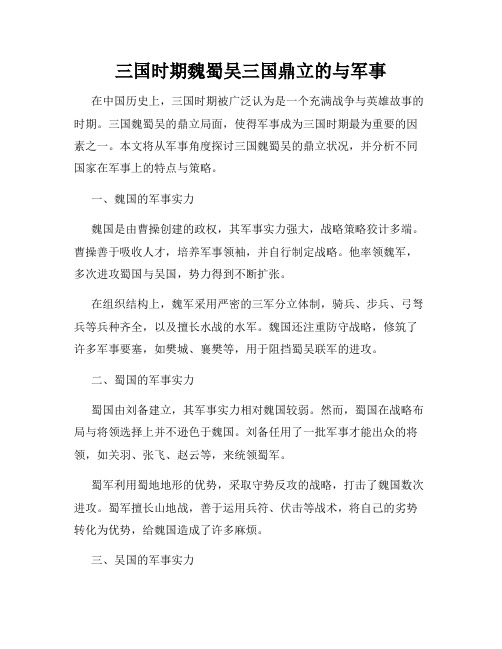 三国时期魏蜀吴三国鼎立的与军事

在中国历史上，三国时期被广泛认为是一个充满战争与英雄故事的时期。三国魏蜀吴的鼎立局面，使得军事成为三国时期最为重要的因素之一。本文将从军事角度探讨三国魏蜀吴的鼎立状况，并分析不同国家在军事上的特点与策略。

一、魏国的军事实力

魏国是由曹操创建的政权，其军事实力强大，战略策略狡计多端。曹操善于吸收人才，培养军事领袖，并自行制定战略。他率领魏军，多次进攻蜀国与吴国，势力得到不断扩张。

在组织结构上，魏军采用严密的三军分立体制，骑兵、步兵、弓弩兵等兵种齐全，以及擅长水战的水军。魏国还注重防守战略，修筑了许多军事要塞，如樊城、襄樊等，用于阻挡蜀吴联军的进攻。

二、蜀国的军事实力

蜀国由刘备建立，其军事实力相对魏国较弱。然而，蜀国在战略布局与将领选择上并不逊色于魏国。刘备任用了一批军事才能出众的将领，如关羽、张飞、赵云等，来统领蜀军。

蜀军利用蜀地地形的优势，采取守势反攻的战略，打击了魏国数次进攻。蜀军擅长山地战，善于运用兵符、伏击等战术，将自己的劣势转化为优势，给魏国造成了许多麻烦。

三、吴国的军事实力